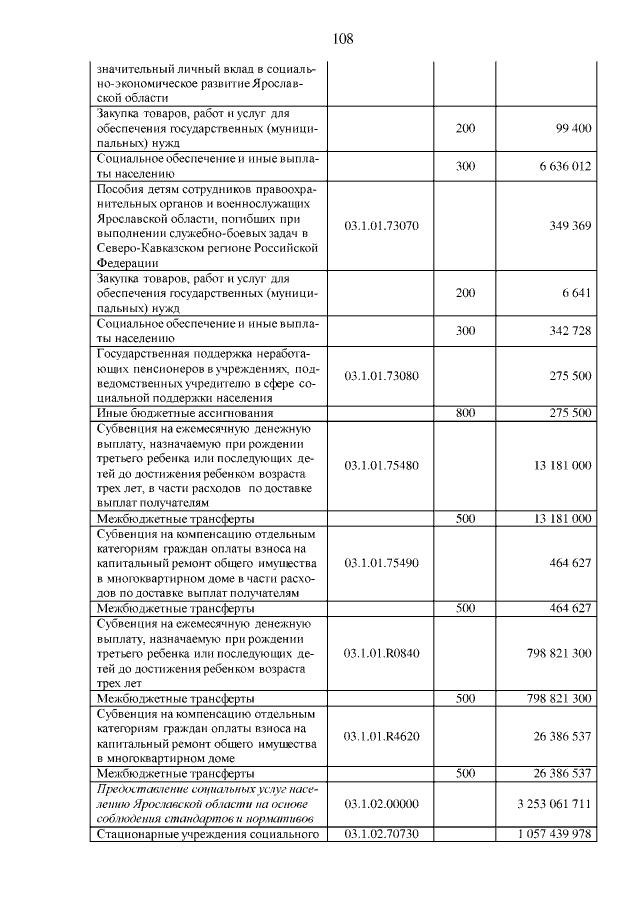 108

| значительный личный вклад в социально-экономическое развитие Ярославской области | | | |
|---|---|---|---|
| Закупка товаров, работ и услуг для обеспечения государственных (муниципальных) нужд | | 200 | 99 400 |
| Социальное обеспечение и иные выплаты населению | | 300 | 6 636 012 |
| Пособия детям сотрудников правоохранительных органов и военнослужащих Ярославской области, погибших при выполнении служебно-боевых задач в Северо-Кавказском регионе Российской Федерации | 03.1.01.73070 | | 349 369 |
| Закупка товаров, работ и услуг для обеспечения государственных (муниципальных) нужд | | 200 | 6 641 |
| Социальное обеспечение и иные выплаты населению | | 300 | 342 728 |
| Государственная поддержка неработающих пенсионеров в учреждениях, подведомственных учредителю в сфере социальной поддержки населения | 03.1.01.73080 | | 275 500 |
| Иные бюджетные ассигнования | | 800 | 275 500 |
| Субвенция на ежемесячную денежную выплату, назначаемую при рождении третьего ребенка или последующих детей до достижения ребенком возраста трех лет, в части расходов по доставке выплат получателям | 03.1.01.75480 | | 13 181 000 |
| Межбюджетные трансферты | | 500 | 13 181 000 |
| Субвенция на компенсацию отдельным категориям граждан оплаты взноса на капитальный ремонт общего имущества в многоквартирном доме в части расходов по доставке выплат получателям | 03.1.01.75490 | | 464 627 |
| Межбюджетные трансферты | | 500 | 464 627 |
| Субвенция на ежемесячную денежную выплату, назначаемую при рождении третьего ребенка или последующих детей до достижения ребенком возраста трех лет | 03.1.01.R0840 | | 798 821 300 |
| Межбюджетные трансферты | | 500 | 798 821 300 |
| Субвенция на компенсацию отдельным категориям граждан оплаты взноса на капитальный ремонт общего имущества в многоквартирном доме | 03.1.01.R4620 | | 26 386 537 |
| Межбюджетные трансферты | | 500 | 26 386 537 |
| Предоставление социальных услуг населению Ярославской области на основе соблюдения стандартов и нормативов | 03.1.02.00000 | | 3 253 061 711 |
| Стационарные учреждения социального | 03.1.02.70730 | | 1 057 439 978 |